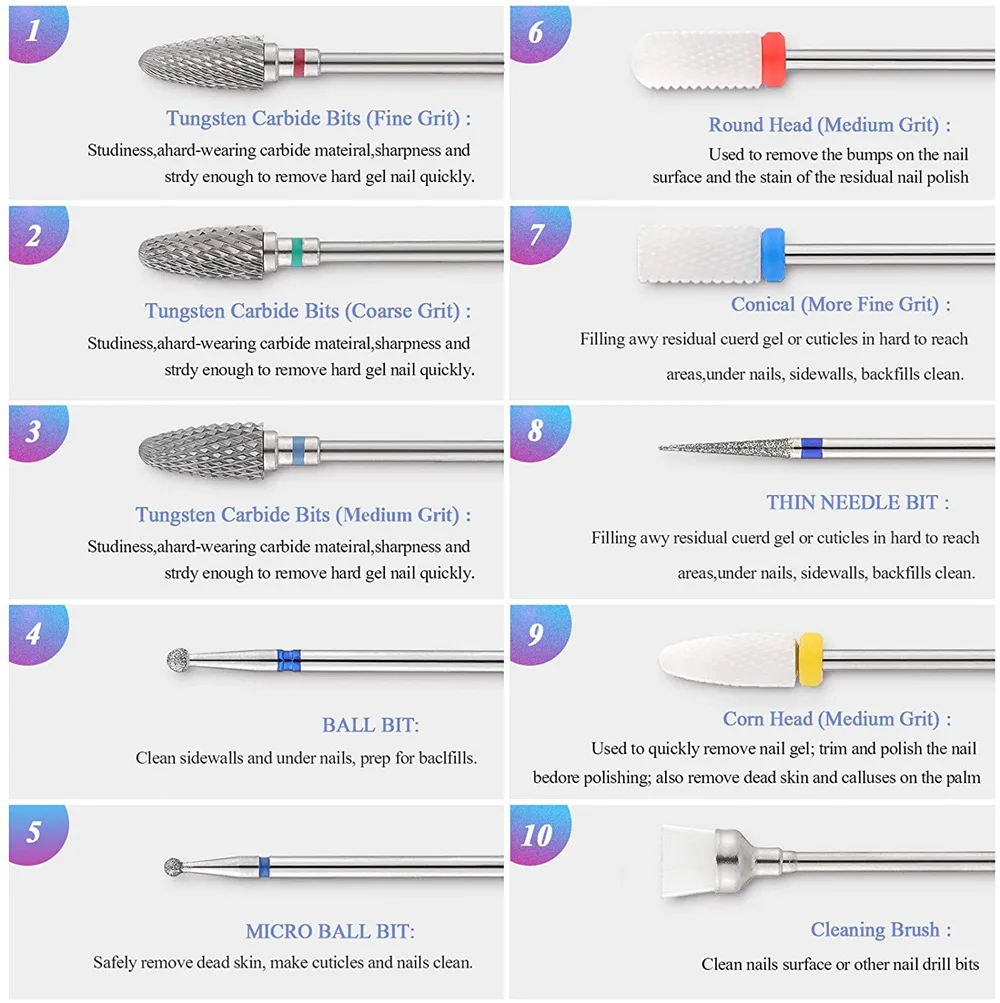 1

Tungsten Carbide Bits (Fine Grit) :

Studiness,ahard-wearing carbide mateiral,sharpness and strdy enough to remove hard gel nail quickly.

2

Tungsten Carbide Bits (Coarse Grit) :

Studiness,ahard-wearing carbide mateiral,sharpness and strdy enough to remove hard gel nail quickly.

3

Tungsten Carbide Bits (Medium Grit) :

Studiness,ahard-wearing carbide mateiral,sharpness and strdy enough to remove hard gel nail quickly.

4

BALL BIT:

Clean sidewalls and under nails, prep for baclfills.

5

MICRO BALL BIT:

Safely remove dead skin, make cuticles and nails clean.

6

Round Head (Medium Grit) :

Used to remove the bumps on the nail surface and the stain of the residual nail polish

7

Conical (More Fine Grit) :

Filling awy residual cuerd gel or cuticles in hard to reach areas,under nails, sidewalls, backfills clean.

8

THIN NEEDLE BIT :

Filling awy residual cuerd gel or cuticles in hard to reach areas,under nails, sidewalls, backfills clean.

9

Corn Head (Medium Grit) :

Used to quickly remove nail gel; trim and polish the nail bedore polishing; also remove dead skin and calluses on the palm

10

Cleaning Brush :

Clean nails surface or other nail drill bits